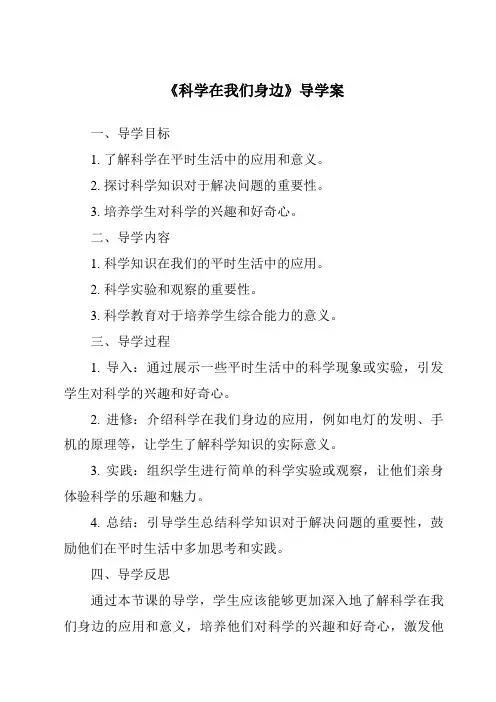 《科学在我们身边》导学案

一、导学目标

1. 了解科学在平时生活中的应用和意义。

2. 探讨科学知识对于解决问题的重要性。

3. 培养学生对科学的兴趣和好奇心。

二、导学内容

1. 科学知识在我们的平时生活中的应用。

2. 科学实验和观察的重要性。

3. 科学教育对于培养学生综合能力的意义。

三、导学过程

1. 导入：通过展示一些平时生活中的科学现象或实验，引发学生对科学的兴趣和好奇心。

2. 进修：介绍科学在我们身边的应用，例如电灯的发明、手机的原理等，让学生了解科学知识的实际意义。

3. 实践：组织学生进行简单的科学实验或观察，让他们亲身体验科学的乐趣和魅力。

4. 总结：引导学生总结科学知识对于解决问题的重要性，鼓励他们在平时生活中多加思考和实践。

四、导学反思

通过本节课的导学，学生应该能够更加深入地了解科学在我们身边的应用和意义，培养他们对科学的兴趣和好奇心，激发他